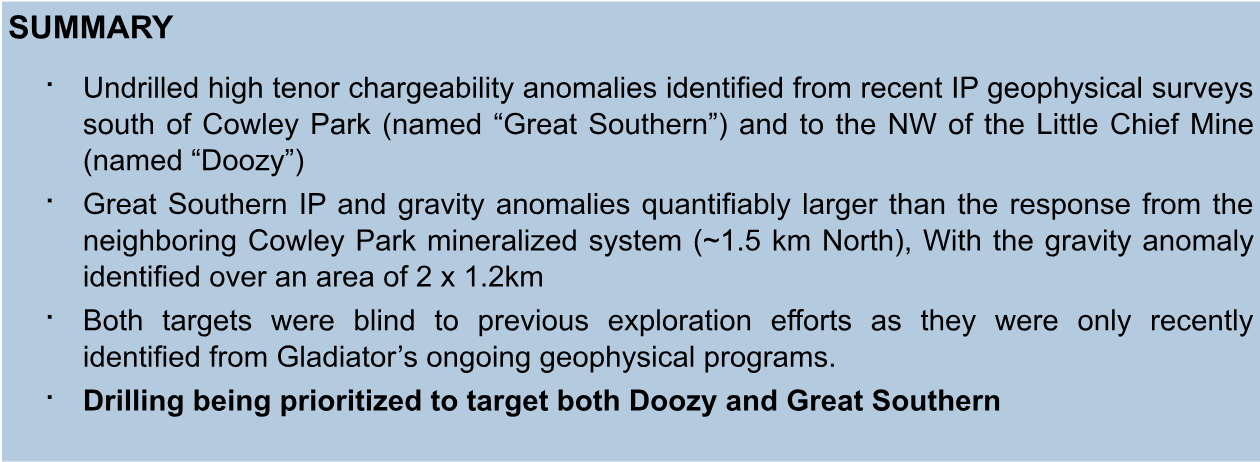 SUMMARY

• Undrilled high tenor chargeability anomalies identified from recent IP geophysical surveys south of Cowley Park (named "Great Southern") and to the NW of the Little Chief Mine (named "Doozy")
• Great Southern IP and gravity anomalies quantifiably larger than the response from the neighboring Cowley Park mineralized system (~1.5 km North), With the gravity anomaly identified over an area of 2 x 1.2km
• Both targets were blind to previous exploration efforts as they were only recently identified from Gladiator's ongoing geophysical programs.
• Drilling being prioritized to target both Doozy and Great Southern